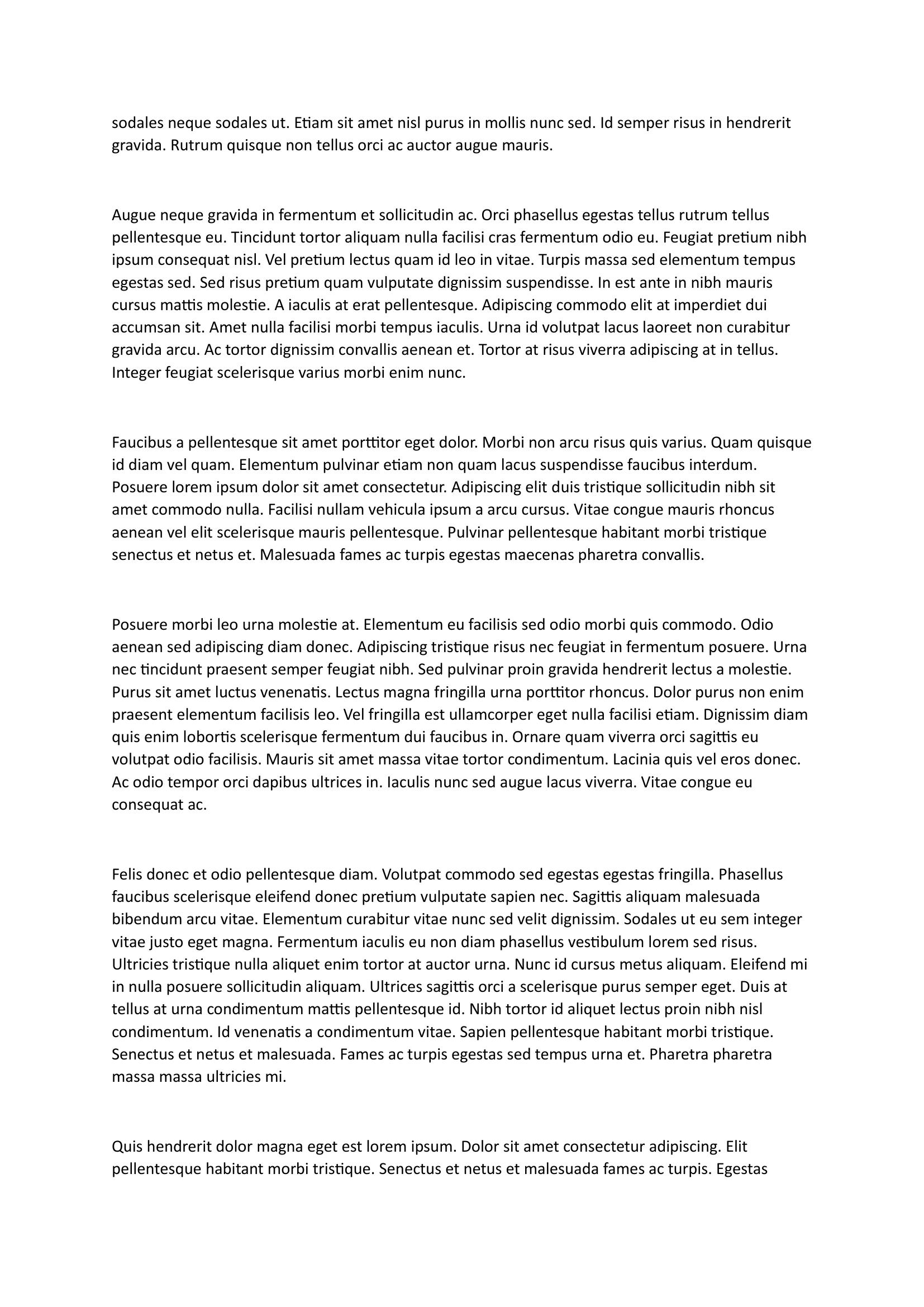 sodales neque sodales ut. Etiam sit amet nisl purus in mollis nunc sed. Id semper risus in hendrerit gravida. Rutrum quisque non tellus orci ac auctor augue mauris.

Augue neque gravida in fermentum et sollicitudin ac. Orci phasellus egestas tellus rutrum tellus pellentesque eu. Tincidunt tortor aliquam nulla facilisi cras fermentum odio eu. Feugiat pretium nibh ipsum consequat nisl. Vel pretium lectus quam id leo in vitae. Turpis massa sed elementum tempus egestas sed. Sed risus pretium quam vulputate dignissim suspendisse. In est ante in nibh mauris cursus mattis molestie. A iaculis at erat pellentesque. Adipiscing commodo elit at imperdiet dui accumsan sit. Amet nulla facilisi morbi tempus iaculis. Urna id volutpat lacus laoreet non curabitur gravida arcu. Ac tortor dignissim convallis aenean et. Tortor at risus viverra adipiscing at in tellus. Integer feugiat scelerisque varius morbi enim nunc.

Faucibus a pellentesque sit amet porttitor eget dolor. Morbi non arcu risus quis varius. Quam quisque id diam vel quam. Elementum pulvinar etiam non quam lacus suspendisse faucibus interdum. Posuere lorem ipsum dolor sit amet consectetur. Adipiscing elit duis tristique sollicitudin nibh sit amet commodo nulla. Facilisi nullam vehicula ipsum a arcu cursus. Vitae congue mauris rhoncus aenean vel elit scelerisque mauris pellentesque. Pulvinar pellentesque habitant morbi tristique senectus et netus et. Malesuada fames ac turpis egestas maecenas pharetra convallis.

Posuere morbi leo urna molestie at. Elementum eu facilisis sed odio morbi quis commodo. Odio aenean sed adipiscing diam donec. Adipiscing tristique risus nec feugiat in fermentum posuere. Urna nec tincidunt praesent semper feugiat nibh. Sed pulvinar proin gravida hendrerit lectus a molestie. Purus sit amet luctus venenatis. Lectus magna fringilla urna porttitor rhoncus. Dolor purus non enim praesent elementum facilisis leo. Vel fringilla est ullamcorper eget nulla facilisi etiam. Dignissim diam quis enim lobortis scelerisque fermentum dui faucibus in. Ornare quam viverra orci sagittis eu volutpat odio facilisis. Mauris sit amet massa vitae tortor condimentum. Lacinia quis vel eros donec. Ac odio tempor orci dapibus ultrices in. Iaculis nunc sed augue lacus viverra. Vitae congue eu consequat ac.

Felis donec et odio pellentesque diam. Volutpat commodo sed egestas egestas fringilla. Phasellus faucibus scelerisque eleifend donec pretium vulputate sapien nec. Sagittis aliquam malesuada bibendum arcu vitae. Elementum curabitur vitae nunc sed velit dignissim. Sodales ut eu sem integer vitae justo eget magna. Fermentum iaculis eu non diam phasellus vestibulum lorem sed risus. Ultricies tristique nulla aliquet enim tortor at auctor urna. Nunc id cursus metus aliquam. Eleifend mi in nulla posuere sollicitudin aliquam. Ultrices sagittis orci a scelerisque purus semper eget. Duis at tellus at urna condimentum mattis pellentesque id. Nibh tortor id aliquet lectus proin nibh nisl condimentum. Id venenatis a condimentum vitae. Sapien pellentesque habitant morbi tristique. Senectus et netus et malesuada. Fames ac turpis egestas sed tempus urna et. Pharetra pharetra massa massa ultricies mi.

Quis hendrerit dolor magna eget est lorem ipsum. Dolor sit amet consectetur adipiscing. Elit pellentesque habitant morbi tristique. Senectus et netus et malesuada fames ac turpis. Egestas